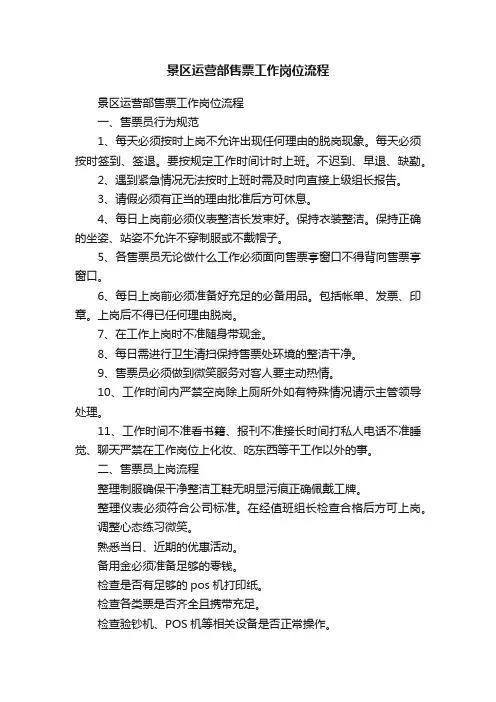 景区运营部售票工作岗位流程

景区运营部售票工作岗位流程

一、售票员行为规范

1、每天必须按时上岗不允许出现任何理由的脱岗现象。每天必须按时签到、签退。要按规定工作时间计时上班。不迟到、早退、缺勤。

2、遇到紧急情况无法按时上班时需及时向直接上级组长报告。

3、请假必须有正当的理由批准后方可休息。

4、每日上岗前必须仪表整洁长发束好。保持衣装整洁。保持正确的坐姿、站姿不允许不穿制服或不戴帽子。

5、各售票员无论做什么工作必须面向售票亭窗口不得背向售票亭窗口。

6、每日上岗前必须准备好充足的必备用品。包括帐单、发票、印章。上岗后不得已任何理由脱岗。

7、在工作上岗时不准随身带现金。

8、每日需进行卫生清扫保持售票处环境的整洁干净。

9、售票员必须做到微笑服务对客人要主动热情。

10、工作时间内严禁空岗除上厕所外如有特殊情况请示主管领导处理。

11、工作时间不准看书籍、报刊不准接长时间打私人电话不准睡觉、聊天严禁在工作岗位上化妆、吃东西等干工作以外的事。

二、售票员上岗流程

整理制服确保干净整洁工鞋无明显污痕正确佩戴工牌。

整理仪表必须符合公司标准。在经值班组长检查合格后方可上岗。

调整心态练习微笑。

熟悉当日、近期的优惠活动。

备用金必须准备足够的零钱。

检查是否有足够的 pos 机打印纸。

检查各类票是否齐全且携带充足。

检查验钞机、POS 机等相关设备是否正常操作。